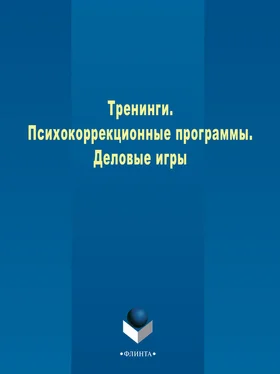 Тренинги.
Психокоррекционные программы.
Деловые игры

•ФЛИНТА•